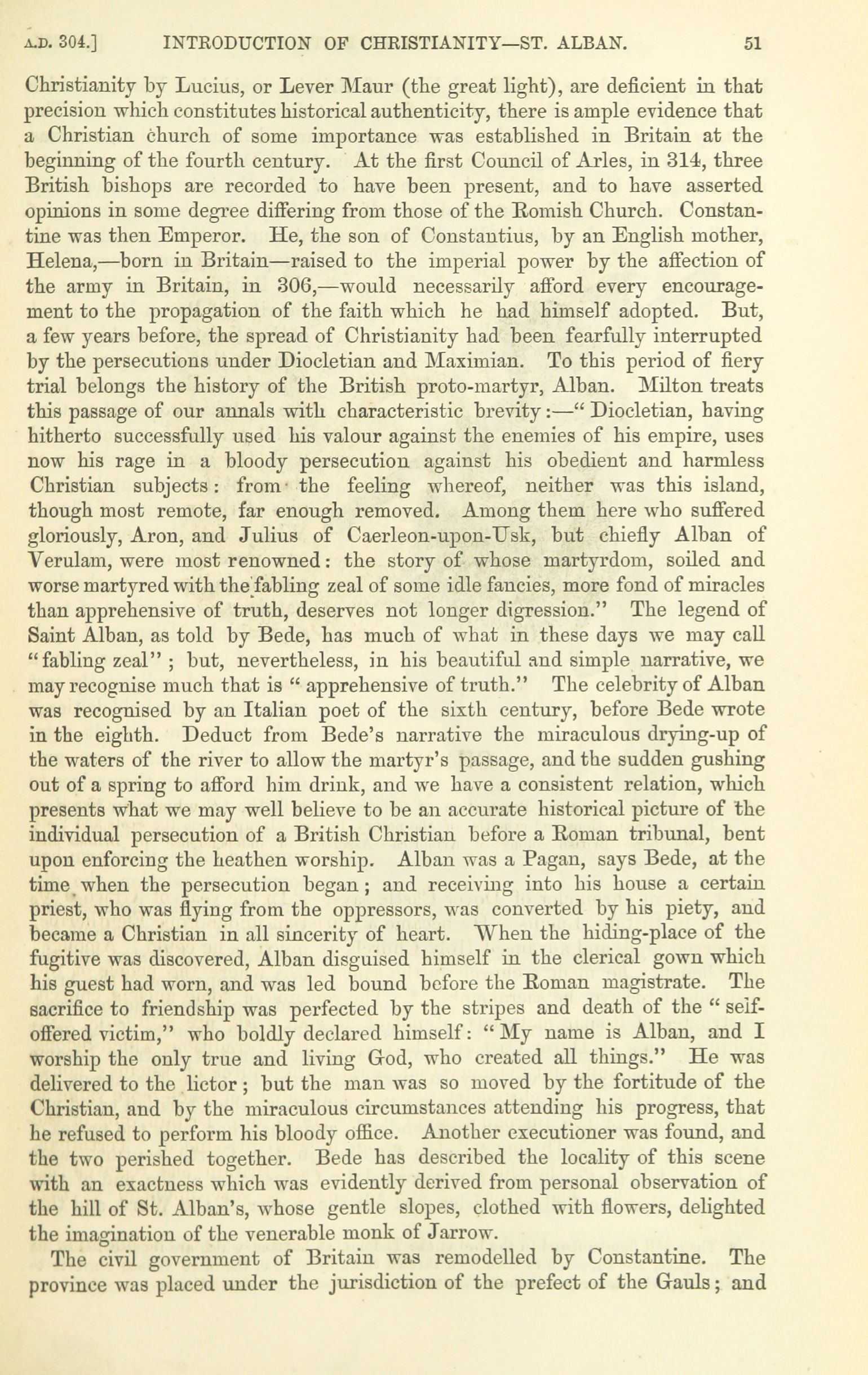 A.D. 304.] INTRODUCTION OF CHRISTIANITY—ST. ALBAN. 51

Christianity by Lucius, or Lever Maur (the great light), are deficient in that precision which constitutes historical authenticity, there is ample evidence that a Christian church of some importance was established in Britain at the beginning of the fourth century. At the first Council of Arles, in 314, three British bishops are recorded to have been present, and to have asserted opinions in some degree differing from those of the Romish Church. Constantine was then Emperor. He, the son of Constantius, by an English mother, Helena,—born in Britain—raised to the imperial power by the affection of the army in Britain, in 306,—would necessarily afford every encouragement to the propagation of the faith which he had himself adopted. But, a few years before, the spread of Christianity had been fearfully interrupted by the persecutions under Diocletian and Maximian. To this period of fiery trial belongs the history of the British proto-martyr, Alban. Milton treats this passage of our annals with characteristic brevity:—"Diocletian, having hitherto successfully used his valour against the enemies of his empire, uses now his rage in a bloody persecution against his obedient and harmless Christian subjects: from the feeling whereof, neither was this island, though most remote, far enough removed. Among them here who suffered gloriously, Aron, and Julius of Caerleon-upon-Usk, but chiefly Alban of Verulam, were most renowned: the story of whose martyrdom, soiled and worse martyred with the fabling zeal of some idle fancies, more fond of miracles than apprehensive of truth, deserves not longer digression." The legend of Saint Alban, as told by Bede, has much of what in these days we may call "fabling zeal"; but, nevertheless, in his beautiful and simple narrative, we may recognise much that is "apprehensive of truth." The celebrity of Alban was recognised by an Italian poet of the sixth century, before Bede wrote in the eighth. Deduct from Bede's narrative the miraculous drying-up of the waters of the river to allow the martyr's passage, and the sudden gushing out of a spring to afford him drink, and we have a consistent relation, which presents what we may well believe to be an accurate historical picture of the individual persecution of a British Christian before a Roman tribunal, bent upon enforcing the heathen worship. Alban was a Pagan, says Bede, at the time when the persecution began; and receiving into his house a certain priest, who was flying from the oppressors, was converted by his piety, and became a Christian in all sincerity of heart. When the hiding-place of the fugitive was discovered, Alban disguised himself in the clerical gown which his guest had worn, and was led bound before the Roman magistrate. The sacrifice to friendship was perfected by the stripes and death of the "self-offered victim," who boldly declared himself: "My name is Alban, and I worship the only true and living God, who created all things." He was delivered to the lictor; but the man was so moved by the fortitude of the Christian, and by the miraculous circumstances attending his progress, that he refused to perform his bloody office. Another executioner was found, and the two perished together. Bede has described the locality of this scene with an exactness which was evidently derived from personal observation of the hill of St. Alban's, whose gentle slopes, clothed with flowers, delighted the imagination of the venerable monk of Jarrow.

The civil government of Britain was remodelled by Constantine. The province was placed under the jurisdiction of the prefect of the Gauls; and